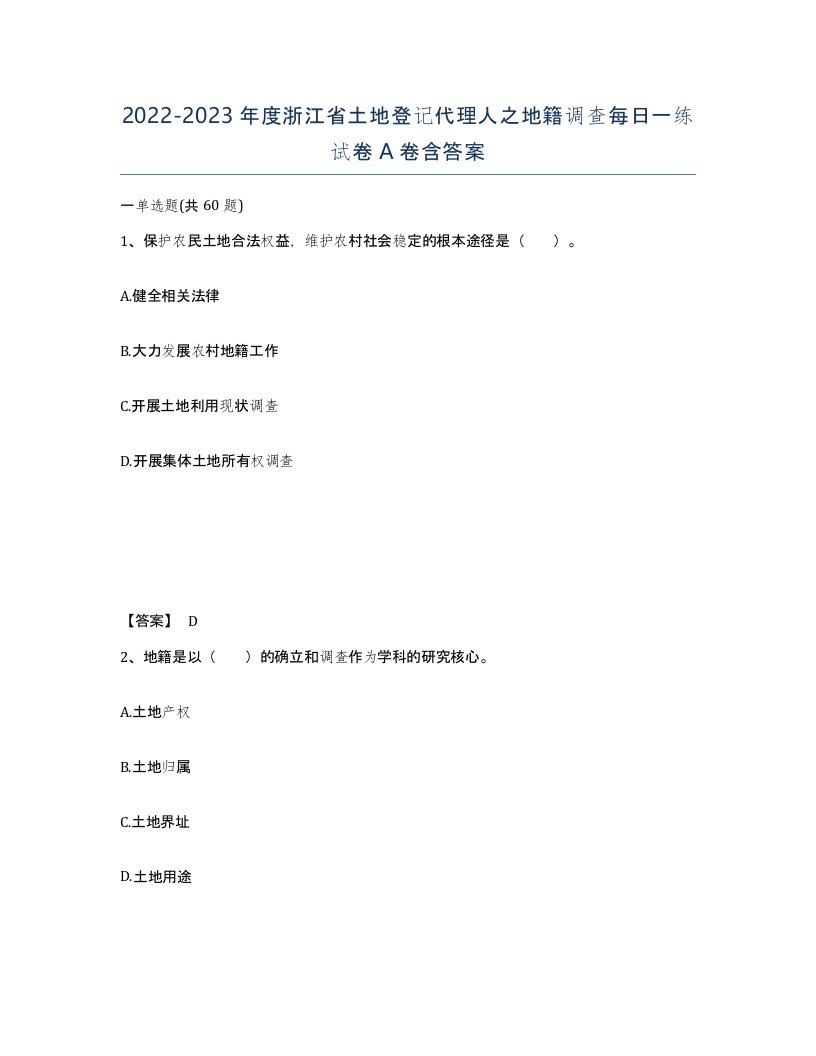 2022-2023年度浙江省土地登记代理人之地籍调查每日一练试卷A卷含答案

一单选题(共60题)

1、保护农民土地合法权益，维护农村社会稳定的根本途径是（　）。

A.健全相关法律

B.大力发展农村地籍工作

C.开展土地利用现状调查

D.开展集体土地所有权调查

【答案】 D

2、地籍是以（　）的确立和调查作为学科的研究核心。

A.土地产权

B.土地归属

C.土地界址

D.土地用途